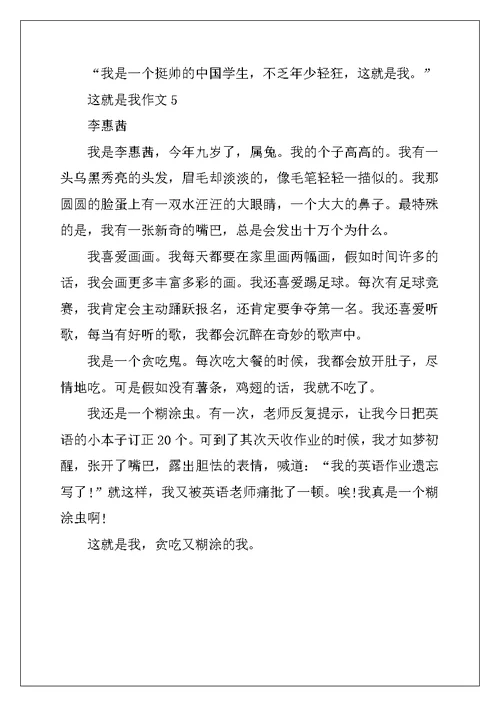 “我是一个挺帅的中国学生，不乏年少轻狂，这就是我。”

这就是我作文 5

李惠茜

我是李惠茜，今年九岁了，属兔。我的个子高高的。我有一头乌黑秀亮的头发，眉毛却淡淡的，像毛笔轻轻一描似的。我那圆圆的脸蛋上有一双水汪汪的大眼睛，一个大大的鼻子。最特殊的是，我有一张新奇的嘴巴，总是会发出十万个为什么。

我喜爱画画。我每天都要在家里画两幅画，假如时间许多的话，我会画更多丰富多彩的画。我还喜爱踢足球。每次有足球竞赛，我肯定会主动踊跃报名，还肯定要争夺第一名。我还喜爱听歌，每当有好听的歌，我都会沉醉在奇妙的歌声中。

我是一个贪吃鬼。每次吃大餐的时候，我都会放开肚子，尽情地吃。可是假如没有薯条，鸡翅的话，我就不吃了。

我还是一个糊涂虫。有一次，老师反复提示，让我今日把英语的小本子订正 20 个。可到了其次天收作业的时候，我才如梦初醒，张开了嘴巴，露出胆怯的表情，喊道：“我的英语作业遗忘写了!”就这样，我又被英语老师痛批了一顿。唉!我真是一个糊涂虫啊!

这就是我，贪吃又糊涂的我。